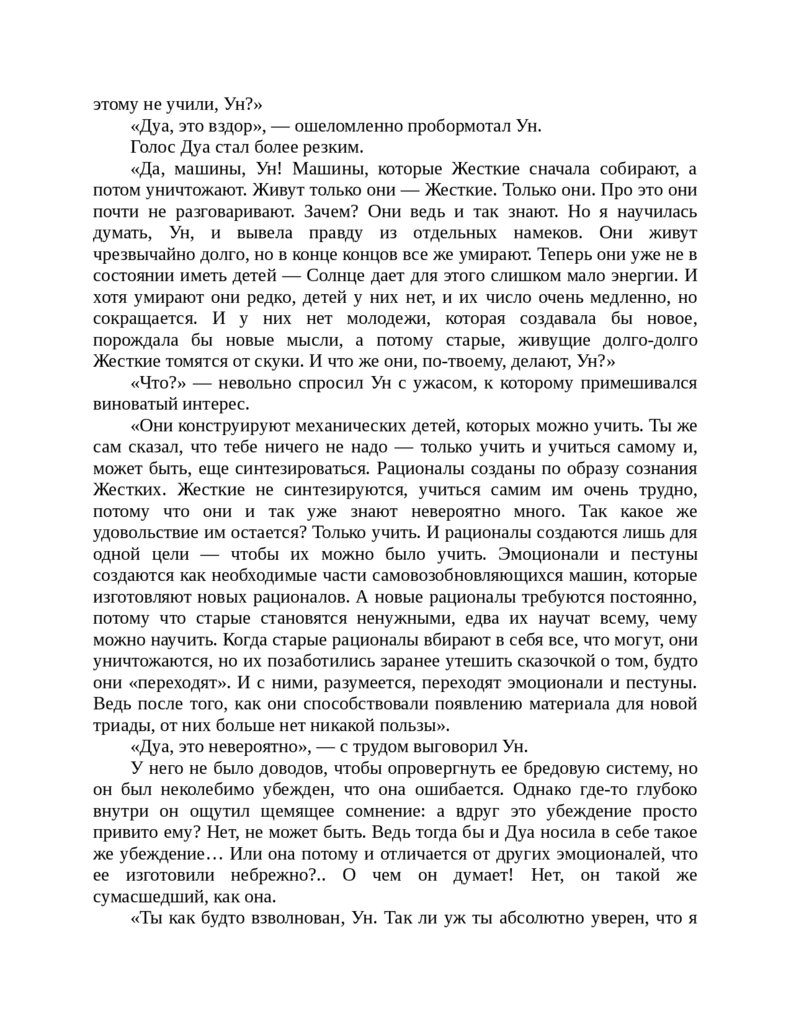 этому не учили, Ун?»

«Дуа, это вздор», — ошеломленно пробормотал Ун.

Голос Дуа стал более резким.

«Да, машины, Ун! Машины, которые Жесткие сначала собирают, а потом уничтожают. Живут только они — Жесткие. Только они. Про это они почти не разговаривают. Зачем? Они ведь и так знают. Но я научилась думать, Ун, и вывела правду из отдельных намеков. Они живут чрезвычайно долго, но в конце концов все же умирают. Теперь они уже не в состоянии иметь детей — Солнце дает для этого слишком мало энергии. И хотя умирают они редко, детей у них нет, и их число очень медленно, но сокращается. И у них нет молодежи, которая создавала бы новое, порождала бы новые мысли, а потому старые, живущие долго-долго Жесткие томятся от скуки. И что же они, по-твоему, делают, Ун?»

«Что?» — невольно спросил Ун с ужасом, к которому примешивался виноватый интерес.

«Они конструируют механических детей, которых можно учить. Ты же сам сказал, что тебе ничего не надо — только учить и учиться самому и, может быть, еще синтезироваться. Рационалы созданы по образу сознания Жестких. Жесткие не синтезируются, учиться самим им очень трудно, потому что они и так уже знают невероятно много. Так какое же удовольствие им остается? Только учить. И рационалы создаются лишь для одной цели — чтобы их можно было учить. Эмоционали и пестуны создаются как необходимые части самовозобновляющихся машин, которые изготовляют новых рационалов. А новые рационалы требуются постоянно, потому что старые становятся ненужными, едва их научат всему, чему можно научить. Когда старые рационалы вбирают в себя все, что могут, они уничтожаются, но их позаботились заранее утешить сказочкой о том, будто они «переходят». И с ними, разумеется, переходят эмоционали и пестуны. Ведь после того, как они способствовали появлению материала для новой триады, от них больше нет никакой пользы».

«Дуа, это невероятно», — с трудом выговорил Ун.

У него не было доводов, чтобы опровергнуть ее бредовую систему, но он был неколебимо убежден, что она ошибается. Однако где-то глубоко внутри он ощутил щемящее сомнение: а вдруг это убеждение просто привито ему? Нет, не может быть. Ведь тогда бы и Дуа носила в себе такое же убеждение… Или она потому и отличается от других эмоционалей, что ее изготовили небрежно?.. О чем он думает! Нет, он такой же сумасшедший, как она.

«Ты как будто взволнован, Ун. Так ли уж ты абсолютно уверен, что я